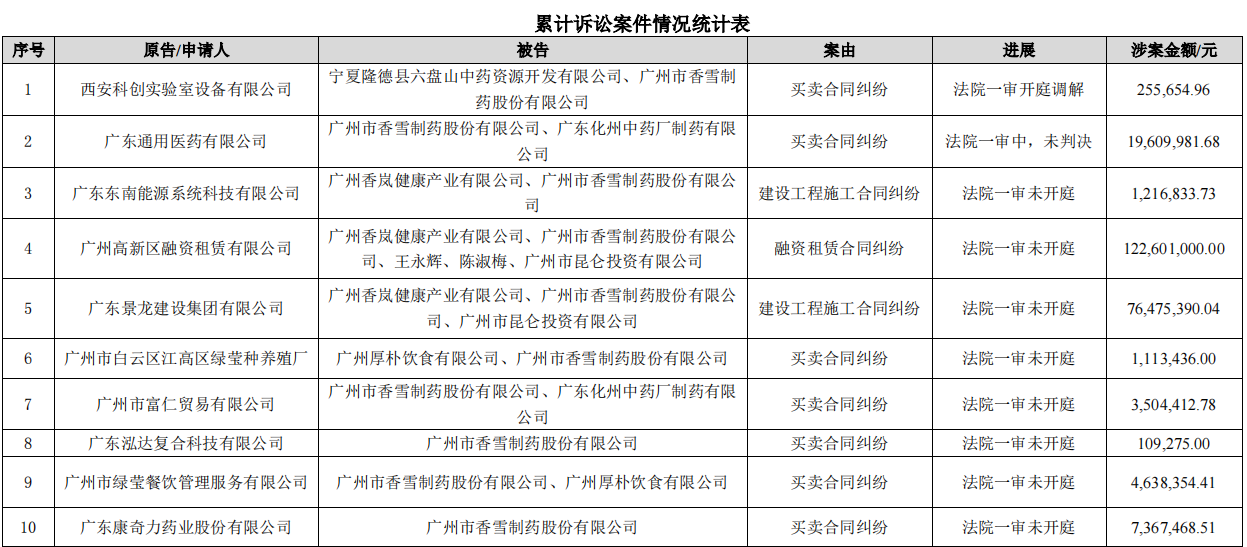 累计诉讼案件情况统计表

| 序号 | 原告/申请人 | 被告 | 案由 | 进展 | 涉案金额/元 |
|---|---|---|---|---|---|
| 1 | 西安科创实验室设备有限公司 | 宁夏隆德县六盘山中药资源开发有限公司、广州市香雪制药股份有限公司 | 买卖合同纠纷 | 法院一审开庭调解 | 255,654.96 |
| 2 | 广东通用医药有限公司 | 广州市香雪制药股份有限公司、广东化州中药厂制药有限公司 | 买卖合同纠纷 | 法院一审中，未判决 | 19,609,981.68 |
| 3 | 广东东南能源系统科技有限公司 | 广州香岚健康产业有限公司、广州市香雪制药股份有限公司 | 建设工程施工合同纠纷 | 法院一审未开庭 | 1,216,833.73 |
| 4 | 广州高新区融资租赁有限公司 | 广州香岚健康产业有限公司、广州市香雪制药股份有限公司、王永辉、陈淑梅、广州市昆仑投资有限公司 | 融资租赁合同纠纷 | 法院一审未开庭 | 122,601,000.00 |
| 5 | 广东景龙建设集团有限公司 | 广州香岚健康产业有限公司、广州市香雪制药股份有限公司、广州市昆仑投资有限公司 | 建设工程施工合同纠纷 | 法院一审未开庭 | 76,475,390.04 |
| 6 | 广州市白云区江高区绿莹种养殖厂 | 广州厚朴饮食有限公司、广州市香雪制药股份有限公司 | 买卖合同纠纷 | 法院一审未开庭 | 1,113,436.00 |
| 7 | 广州市富仁贸易有限公司 | 广州市香雪制药股份有限公司、广东化州中药厂制药有限公司 | 买卖合同纠纷 | 法院一审未开庭 | 3,504,412.78 |
| 8 | 广东泓达复合科技有限公司 | 广州市香雪制药股份有限公司 | 买卖合同纠纷 | 法院一审未开庭 | 109,275.00 |
| 9 | 广州市绿莹餐饮管理服务有限公司 | 广州市香雪制药股份有限公司、广州厚朴饮食有限公司 | 买卖合同纠纷 | 法院一审未开庭 | 4,638,354.41 |
| 10 | 广东康奇力药业股份有限公司 | 广州市香雪制药股份有限公司 | 买卖合同纠纷 | 法院一审未开庭 | 7,367,468.51 |